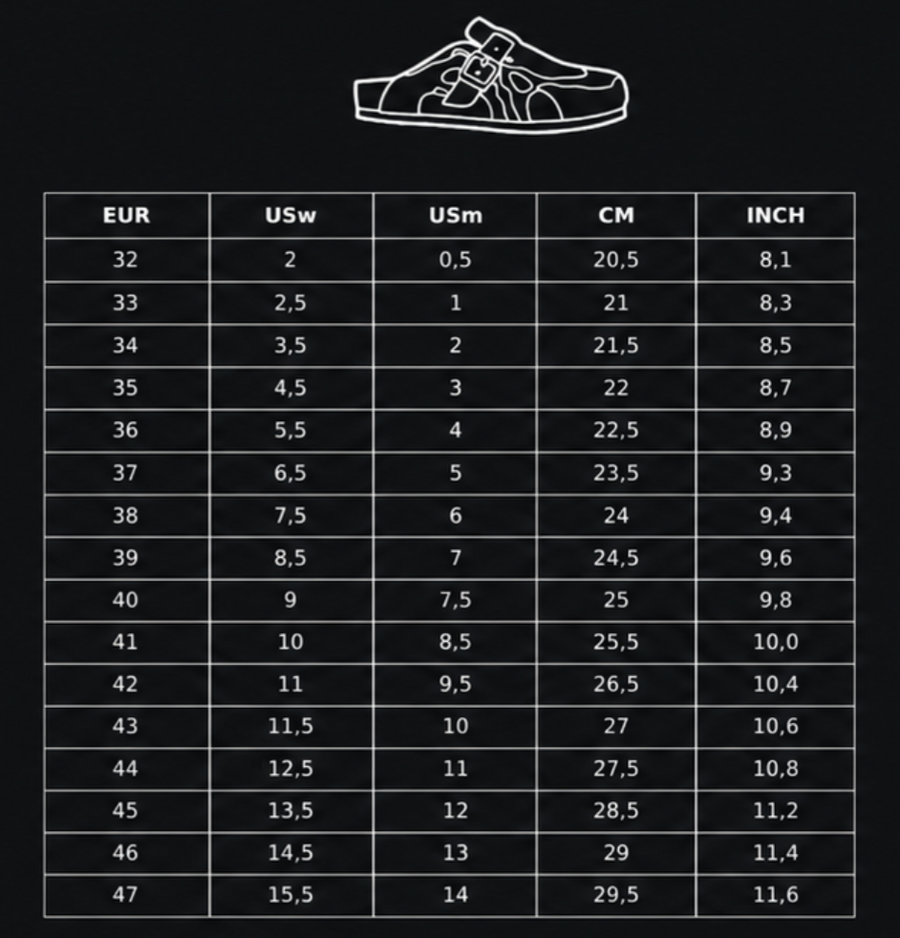 | EUR | USw | USm | CM | INCH |
|---|---|---|---|---|
| 32 | 2 | 0,5 | 20,5 | 8,1 |
| 33 | 2,5 | 1 | 21 | 8,3 |
| 34 | 3,5 | 2 | 21,5 | 8,5 |
| 35 | 4,5 | 3 | 22 | 8,7 |
| 36 | 5,5 | 4 | 22,5 | 8,9 |
| 37 | 6,5 | 5 | 23,5 | 9,3 |
| 38 | 7,5 | 6 | 24 | 9,4 |
| 39 | 8,5 | 7 | 24,5 | 9,6 |
| 40 | 9 | 7,5 | 25 | 9,8 |
| 41 | 10 | 8,5 | 25,5 | 10,0 |
| 42 | 11 | 9,5 | 26,5 | 10,4 |
| 43 | 11,5 | 10 | 27 | 10,6 |
| 44 | 12,5 | 11 | 27,5 | 10,8 |
| 45 | 13,5 | 12 | 28,5 | 11,2 |
| 46 | 14,5 | 13 | 29 | 11,4 |
| 47 | 15,5 | 14 | 29,5 | 11,6 |